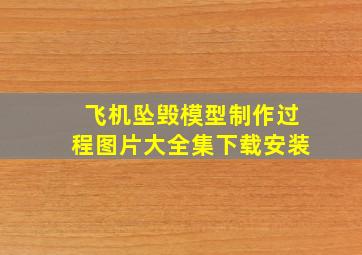 飞机坠毁模型制作过程图片大全集下载安装